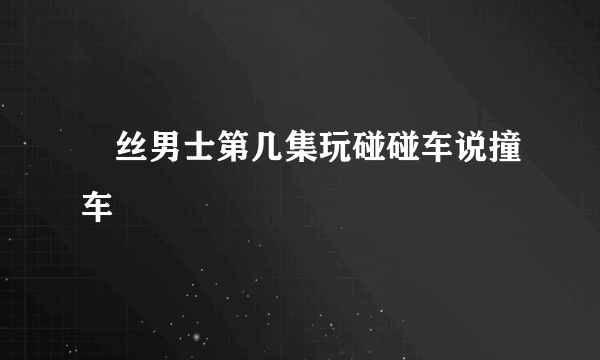 丝男士第几集玩碰碰车说撞车